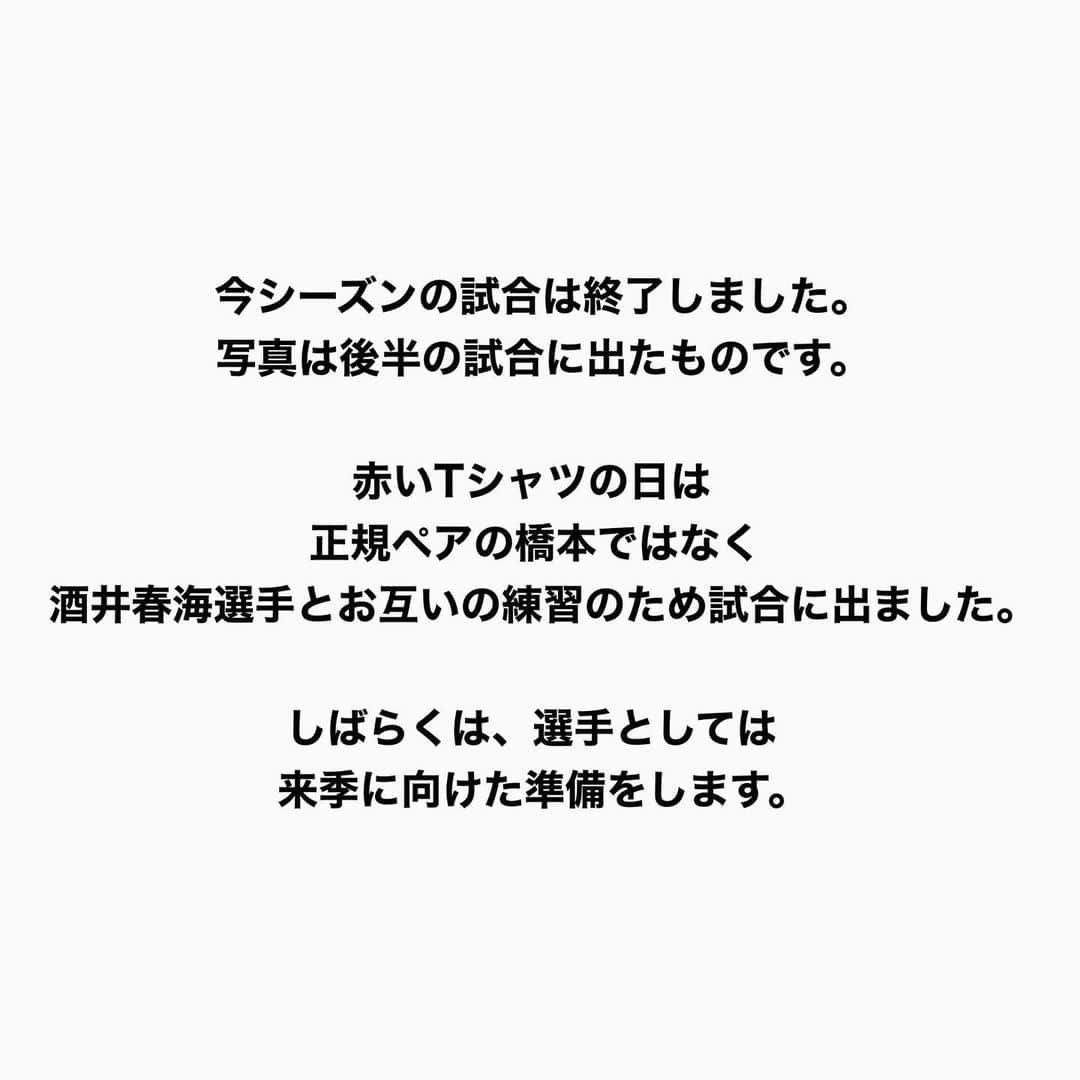 今シーズンの試合は終了しました。
写真は後半の試合に出たものです。

赤いTシャツの日は
正規ペアの橋本ではなく
酒井春海選手とお互いの練習のため試合に出ました。

しばらくは、選手としては
来季に向けた準備をします。